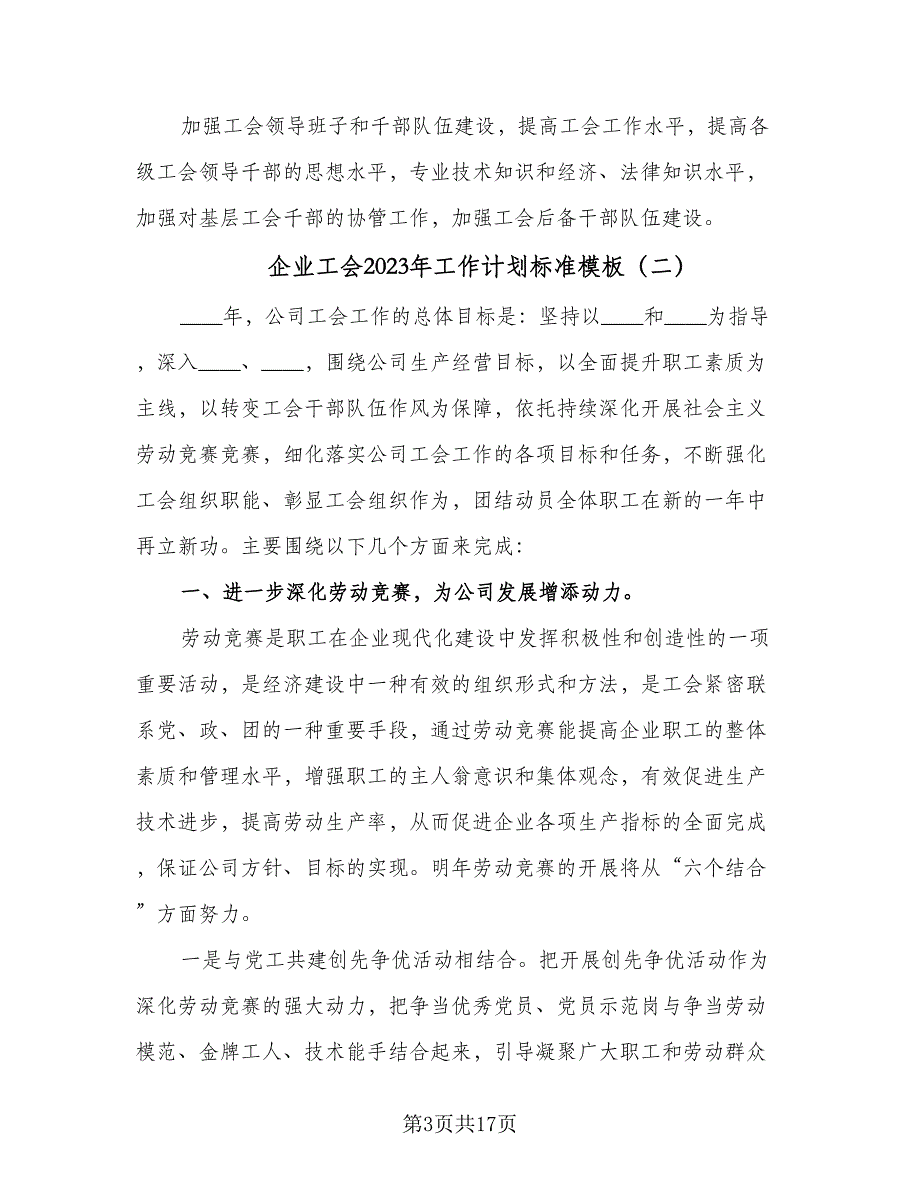 加强工会领导班子和干部队伍建设，提高工会工作水平，提高各级工会领导干部的思想水平，专业技术知识和经济、法律知识水平，加强对基层工会干部的协管工作，加强工会后备干部队伍建设。

企业工会2023年工作计划标准模板（二）

____年，公司工会工作的总体目标是：坚持以____和____为指导，深入____、____，围绕公司生产经营目标，以全面提升职工素质为主线，以转变工会干部队伍作风为保障，依托持续深化开展社会主义劳动竞赛竞赛，细化落实公司工会工作的各项目标和任务，不断强化工会组织职能、彰显工会组织作为，团结动员全体职工在新的一年中再立新功。主要围绕以下几个方面来完成：

一、进一步深化劳动竞赛，为公司发展增添动力。

劳动竞赛是职工在企业现代化建设中发挥积极性和创造性的一项重要活动，是经济建设中一种有效的组织形式和方法，是工会紧密联系党、政、团的一种重要手段，通过劳动竞赛能提高企业职工的整体素质和管理水平，增强职工的主人翁意识和集体观念，有效促进生产技术进步，提高劳动生产率，从而促进企业各项生产指标的全面完成，保证公司方针、目标的实现。明年劳动竞赛的开展将从“六个结合”方面努力。

一是与党工共建创先争优活动相结合。把开展创先争优活动作为深化劳动竞赛的强大动力，把争当优秀党员、党员示范岗与争当劳动模范、金牌工人、技术能手结合起来，引导凝聚广大职工和劳动群众

第3页共17页